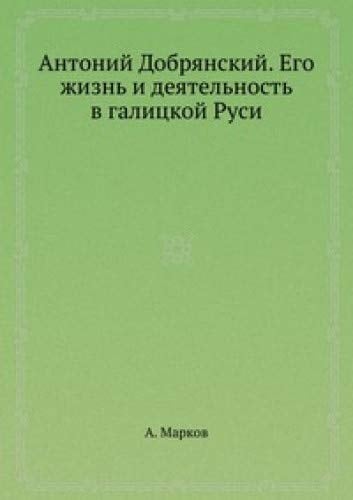 Антоний Добрянский. Его жизнь и деятельность в галицкой Руси

А. Марков